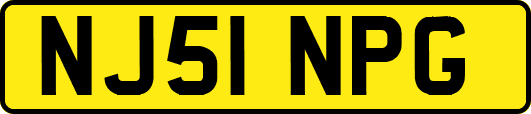 NJ51 NPG